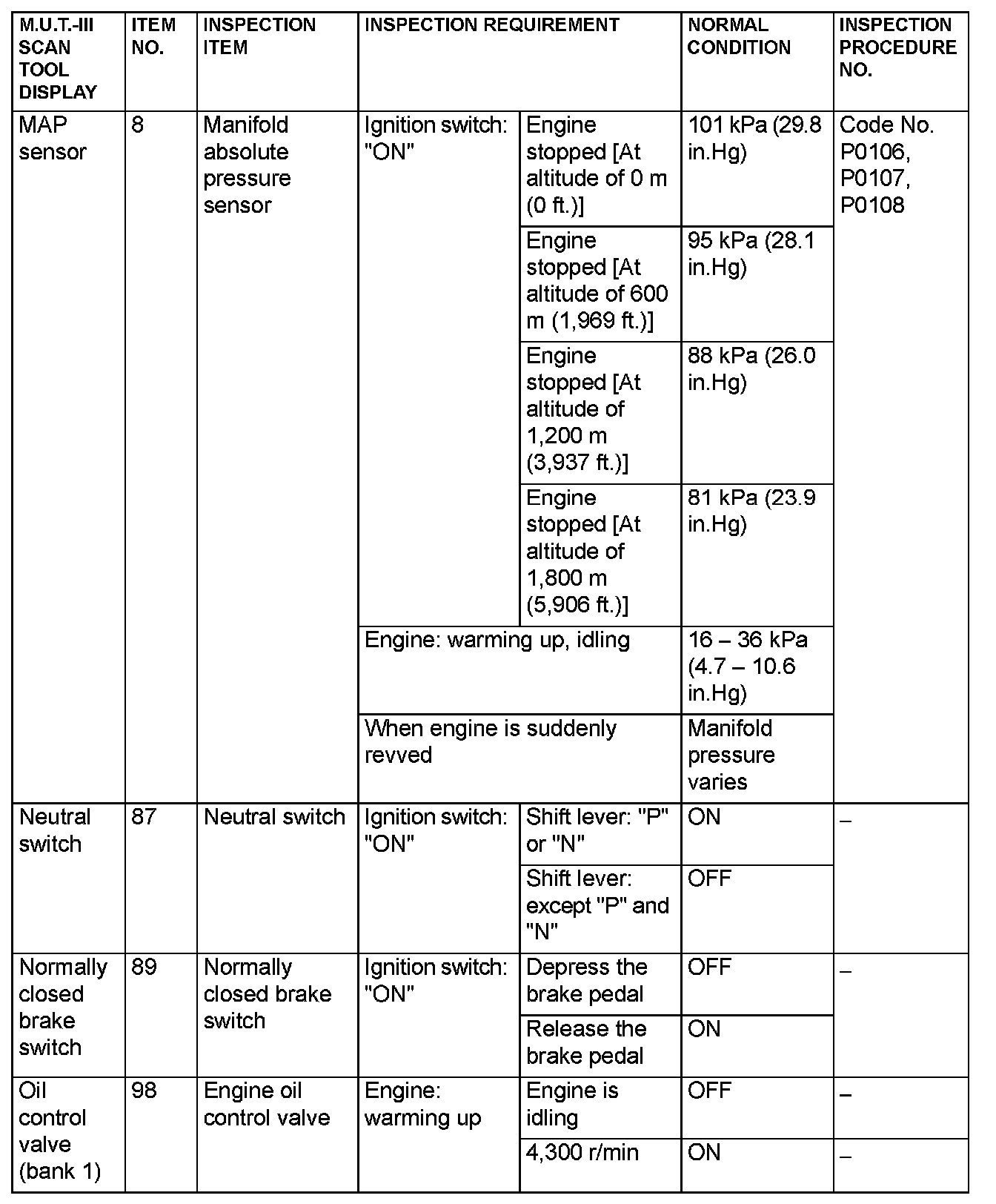 | M.U.T.-III SCAN TOOL DISPLAY | ITEM NO. | INSPECTION ITEM | INSPECTION REQUIREMENT | | NORMAL CONDITION | INSPECTION PROCEDURE NO. |
|---|---|---|---|---|---|---|
| MAP sensor | 8 | Manifold absolute pressure sensor | Ignition switch: "ON" | Engine stopped [At altitude of 0 m (0 ft.)] | 101 kPa (29.8 in.Hg) | Code No. P0106, P0107, P0108 |
| | | | | Engine stopped [At altitude of 600 m (1,969 ft.)] | 95 kPa (28.1 in.Hg) | |
| | | | | Engine stopped [At altitude of 1,200 m (3,937 ft.)] | 88 kPa (26.0 in.Hg) | |
| | | | | Engine stopped [At altitude of 1,800 m (5,906 ft.)] | 81 kPa (23.9 in.Hg) | |
| | | | Engine: warming up, idling | | 16 – 36 kPa (4.7 – 10.6 in.Hg) | |
| | | | When engine is suddenly revved | | Manifold pressure varies | |
| Neutral switch | 87 | Neutral switch | Ignition switch: "ON" | Shift lever: "P" or "N" | ON | – |
| | | | | Shift lever: except "P" and "N" | OFF | |
| Normally closed brake switch | 89 | Normally closed brake switch | Ignition switch: "ON" | Depress the brake pedal | OFF | – |
| | | | | Release the brake pedal | ON | |
| Oil control valve (bank 1) | 98 | Engine oil control valve | Engine: warming up | Engine is idling | OFF | – |
| | | | | 4,300 r/min | ON | – |